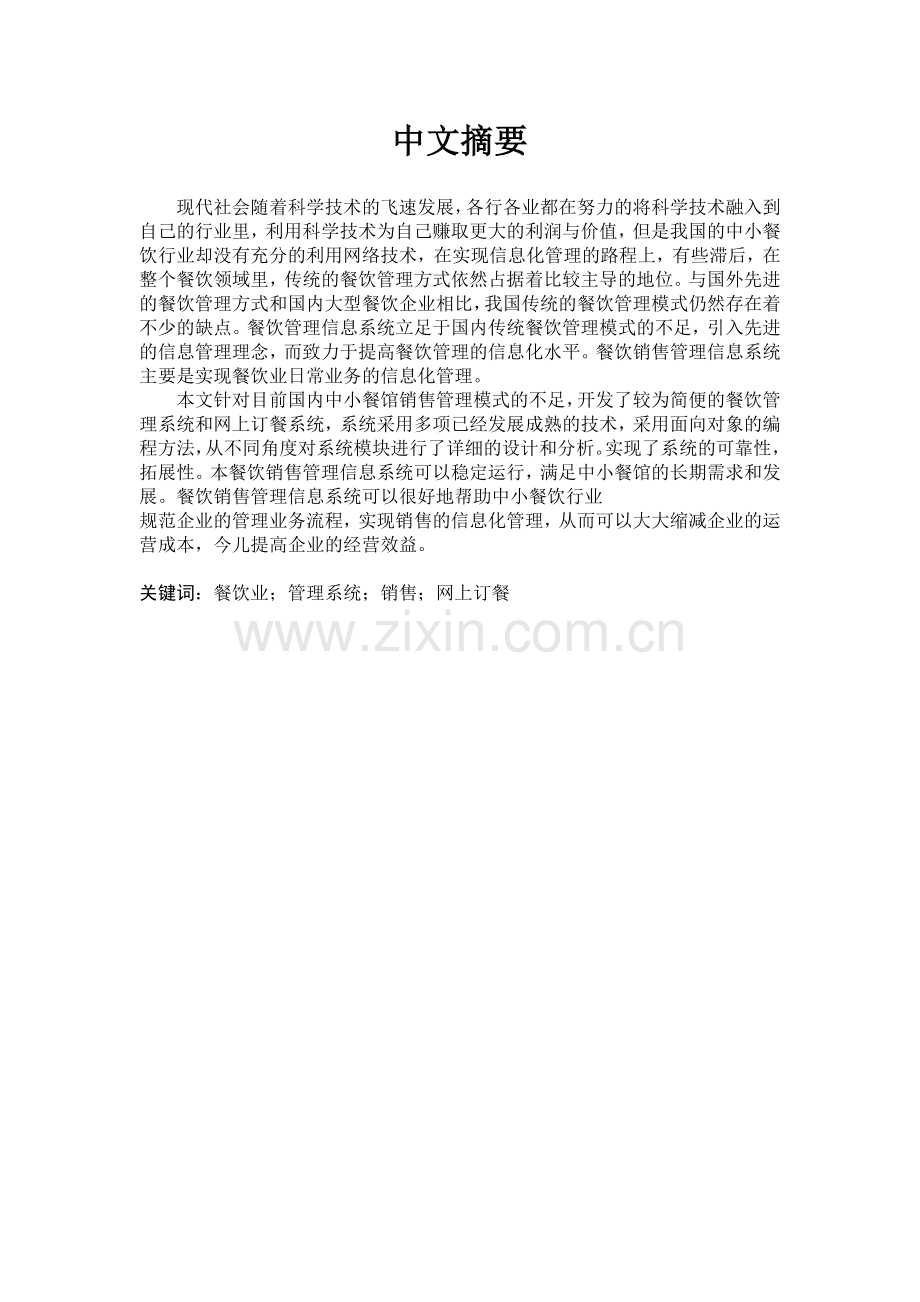 中文摘要

现代社会随着科学技术的飞速发展，各行各业都在努力的将科学技术融入到自己的行业里，利用科学技术为自己赚取更大的利润与价值，但是我国的中小餐饮行业却没有充分的利用网络技术，在实现信息化管理的路程上，有些滞后，在整个餐饮领域里，传统的餐饮管理方式依然占据着比较主导的地位。与国外先进的餐饮管理方式和国内大型餐饮企业相比，我国传统的餐饮管理模式仍然存在着不少的缺点。餐饮管理信息系统立足于国内传统餐饮管理模式的不足，引入先进的信息管理理念，而致力于提高餐饮管理的信息化水平。餐饮销售管理信息系统主要是实现餐饮业日常业务的信息化管理。

本文针对目前国内中小餐馆销售管理模式的不足，开发了较为简便的餐饮管理系统和网上订餐系统，系统采用多项已经发展成熟的技术，采用面向对象的编程方法，从不同角度对系统模块进行了详细的设计和分析。实现了系统的可靠性，拓展性。本餐饮销售管理信息系统可以稳定运行，满足中小餐馆的长期需求和发展。餐饮销售管理信息系统可以很好地帮助中小餐饮行业
规范企业的管理业务流程，实现销售的信息化管理，从而可以大大缩减企业的运营成本，今儿提高企业的经营效益。

关键词：餐饮业；管理系统；销售；网上订餐

www.zixin.com.cn